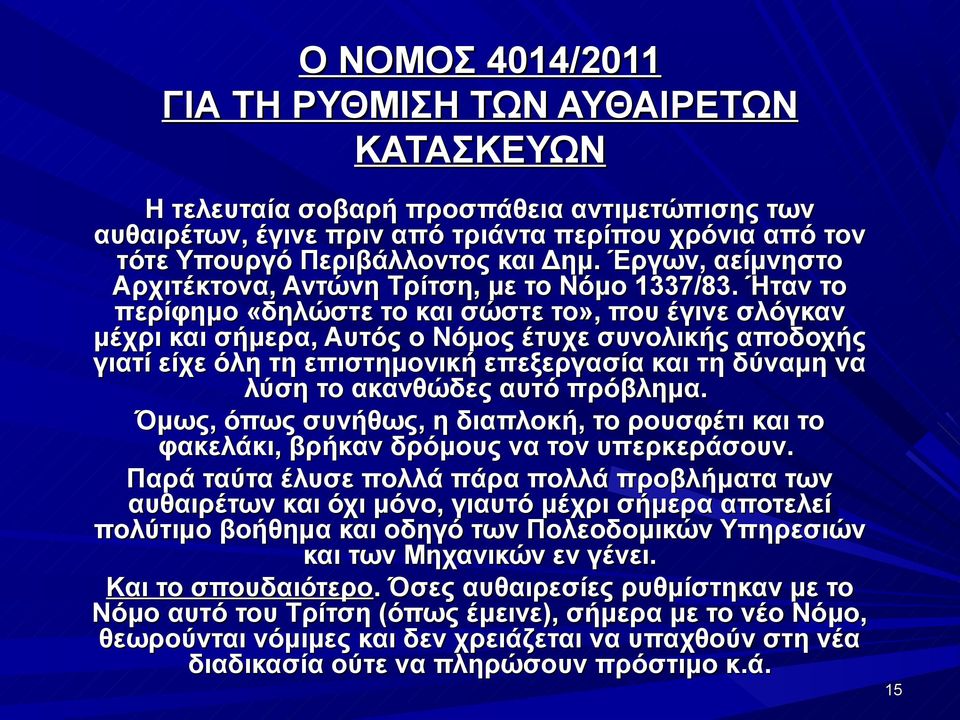 Ο ΝΟΜΟΣ 4014/2011
ΓΙΑ ΤΗ ΡΥΘΜΙΣΗ ΤΩΝ ΑΥΘΑΙΡΕΤΩΝ ΚΑΤΑΣΚΕΥΩΝ

Η τελευταία σοβαρή προσπάθεια αντιμετώπισης των αυθαιρέτων, έγινε πριν από τριάντα περίπου χρόνια από τον τότε Υπουργό Περιβάλλοντος και Δημ. Έργων, αείμνηστο Αρχιτέκτονα, Αντώνη Τρίτση, με το Νόμο 1337/83. Ήταν το περίφημο «δηλώστε το και σώστε το», που έγινε σλόγκαν μέχρι και σήμερα, Αυτός ο Νόμος έτυχε συνολικής αποδοχής γιατί είχε όλη τη επιστημονική επεξεργασία και τη δύναμη να λύση το ακανθώδες αυτό πρόβλημα.

Όμως, όπως συνήθως, η διαπλοκή, το ρουσφέτι και το φακελάκι, βρήκαν δρόμους να τον υπερκεράσουν.

Παρά ταύτα έλυσε πολλά πάρα πολλά προβλήματα των αυθαιρέτων και όχι μόνο, γιαυτό μέχρι σήμερα αποτελεί πολύτιμο βοήθημα και οδηγό των Πολεοδομικών Υπηρεσιών και των Μηχανικών εν γένει.

Και το σπουδαιότερο. Όσες αυθαιρεσίες ρυθμίστηκαν με το Νόμο αυτό του Τρίτση (όπως έμεινε), σήμερα με το νέο Νόμο, θεωρούνται νόμιμες και δεν χρειάζεται να υπαχθούν στη νέα διαδικασία ούτε να πληρώσουν πρόστιμο κ.ά.

15